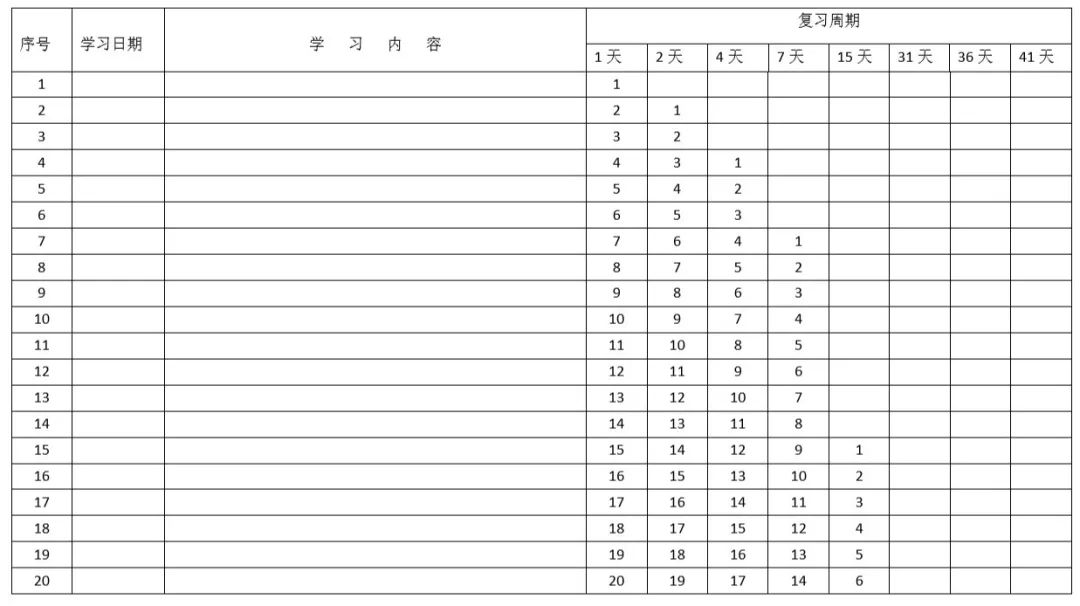 | 序号 | 学习日期 | 学 习 内 容 | 复习周期 | | | | | | | |
|---|---|---|---|---|---|---|---|---|---|---|
| | | | 1天 | 2天 | 4天 | 7天 | 15天 | 31天 | 36天 | 41天 |
| 1 | | | 1 | | | | | | | |
| 2 | | | 2 | 1 | | | | | | |
| 3 | | | 3 | 2 | | | | | | |
| 4 | | | 4 | 3 | 1 | | | | | |
| 5 | | | 5 | 4 | 2 | | | | | |
| 6 | | | 6 | 5 | 3 | | | | | |
| 7 | | | 7 | 6 | 4 | 1 | | | | |
| 8 | | | 8 | 7 | 5 | 2 | | | | |
| 9 | | | 9 | 8 | 6 | 3 | | | | |
| 10 | | | 10 | 9 | 7 | 4 | | | | |
| 11 | | | 11 | 10 | 8 | 5 | | | | |
| 12 | | | 12 | 11 | 9 | 6 | | | | |
| 13 | | | 13 | 12 | 10 | 7 | | | | |
| 14 | | | 14 | 13 | 11 | 8 | | | | |
| 15 | | | 15 | 14 | 12 | 9 | 1 | | | |
| 16 | | | 16 | 15 | 13 | 10 | 2 | | | |
| 17 | | | 17 | 16 | 14 | 11 | 3 | | | |
| 18 | | | 18 | 17 | 15 | 12 | 4 | | | |
| 19 | | | 19 | 18 | 16 | 13 | 5 | | | |
| 20 | | | 20 | 19 | 17 | 14 | 6 | | | |